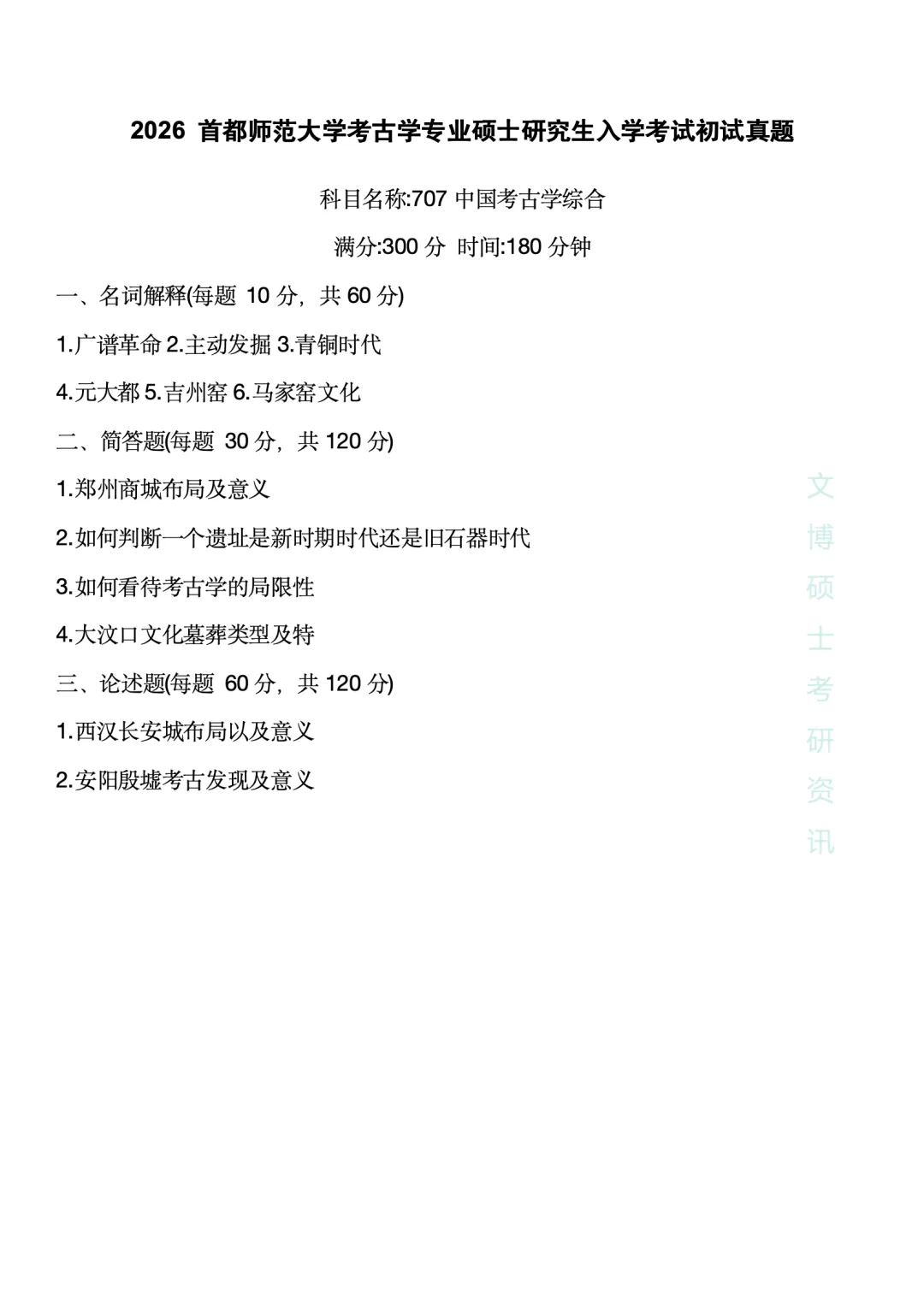 2026 首都师范大学考古学专业硕士研究生入学考试初试真题

科目名称:707 中国考古学综合

满分:300 分 时间:180 分钟

一、名词解释(每题 10 分，共 60 分)

1.广谱革命 2.主动发掘 3.青铜时代

4.元大都 5.吉州窑 6.马家窑文化

二、简答题(每题 30 分，共 120 分)

1.郑州商城布局及意义

2.如何判断一个遗址是新时期时代还是旧石器时代

3.如何看待考古学的局限性

4.大汶口文化墓葬类型及特

三、论述题(每题 60 分，共 120 分)

1.西汉长安城布局以及意义

2.安阳殷墟考古发现及意义

文博硕士考研资讯